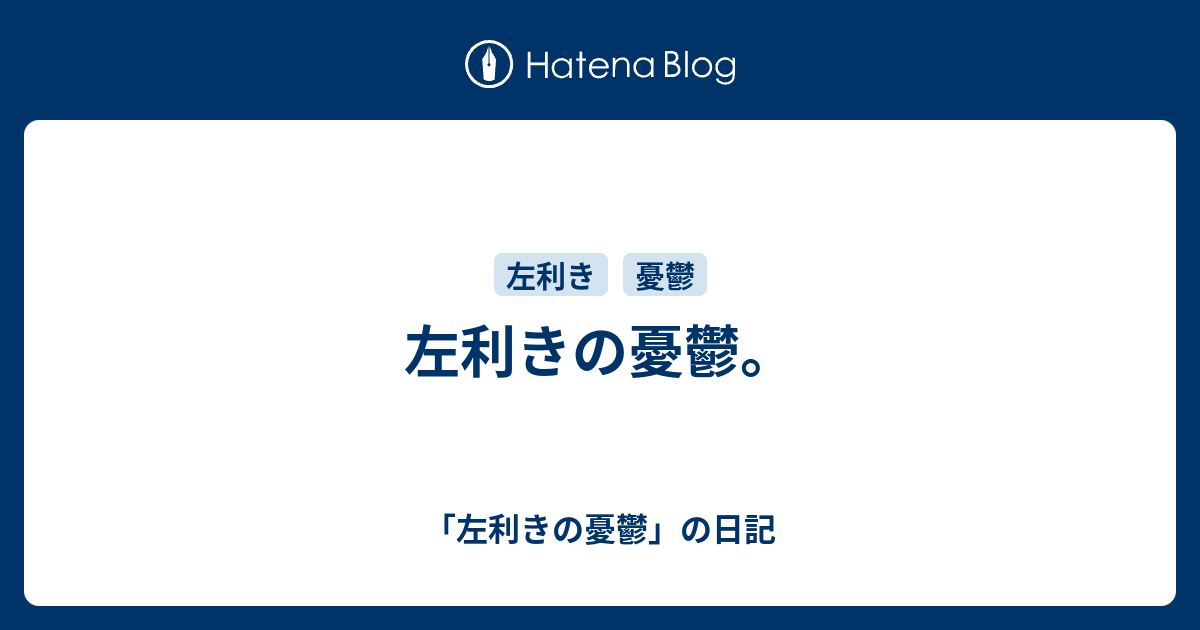 Hatena Blog

左利き
憂鬱

左利きの憂鬱。

「左利きの憂鬱」の日記